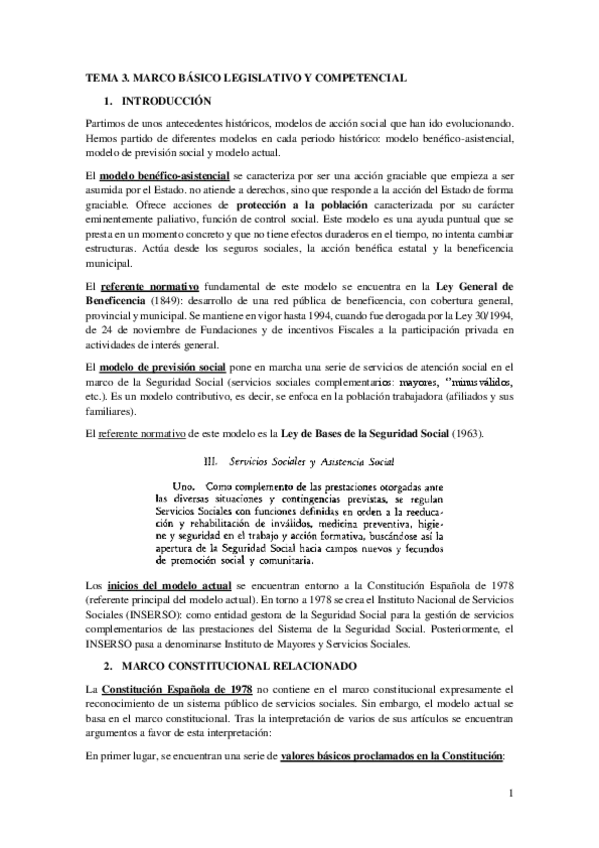 TEMA 3. MARCO BÁSICO LEGISLATIVO Y COMPETENCIAL

1. INTRODUCCIÓN

Partimos de unos antecedentes históricos, modelos de acción social que han ido evolucionando. Hemos partido de diferentes modelos en cada periodo histórico: modelo benéfico-asistencial, modelo de previsión social y modelo actual.

El modelo benéfico-asistencial se caracteriza por ser una acción graciable que empieza a ser asumida por el Estado. no atiende a derechos, sino que responde a la acción del Estado de forma graciable. Ofrece acciones de protección a la población caracterizada por su carácter eminentemente paliativo, función de control social. Este modelo es una ayuda puntual que se presta en un momento concreto y que no tiene efectos duraderos en el tiempo, no intenta cambiar estructuras. Actúa desde los seguros sociales, la acción benéfica estatal y la beneficencia municipal.

El referente normativo fundamental de este modelo se encuentra en la Ley General de Beneficencia (1849): desarrollo de una red pública de beneficencia, con cobertura general, provincial y municipal. Se mantiene en vigor hasta 1994, cuando fue derogada por la Ley 30/1994, de 24 de noviembre de Fundaciones y de incentivos Fiscales a la participación privada en actividades de interés general.

El modelo de previsión social pone en marcha una serie de servicios de atención social en el marco de la Seguridad Social (servicios sociales complementarios: mayores, "minusválidos, etc.). Es un modelo contributivo, es decir, se enfoca en la población trabajadora (afiliados y sus familiares).

El referente normativo de este modelo es la Ley de Bases de la Seguridad Social (1963).

III. Servicios Sociales y Asistencia Social

Uno. Como complemento de las prestaciones otorgadas ante las diversas situaciones y contingencias previstas, se regulan Servicios Sociales con funciones definidas en orden a la reeducación y rehabilitación de inválidos, medicina preventiva, higiene y seguridad en el trabajo y acción formativa, buscándose así la apertura de la Seguridad Social hacia campos nuevos y fecundos de promoción social y comunitaria.

Los inicios del modelo actual se encuentran entorno a la Constitución Española de 1978 (referente principal del modelo actual). En torno a 1978 se crea el Instituto Nacional de Servicios Sociales (INSERSO): como entidad gestora de la Seguridad Social para la gestión de servicios complementarios de las prestaciones del Sistema de la Seguridad Social. Posteriormente, el INSERSO pasa a denominarse Instituto de Mayores y Servicios Sociales.

2. MARCO CONSTITUCIONAL RELACIONADO

La Constitución Española de 1978 no contiene en el marco constitucional expresamente el reconocimiento de un sistema público de servicios sociales. Sin embargo, el modelo actual se basa en el marco constitucional. Tras la interpretación de varios de sus artículos se encuentran argumentos a favor de esta interpretación:

En primer lugar, se encuentran una serie de valores básicos proclamados en la Constitución:

1